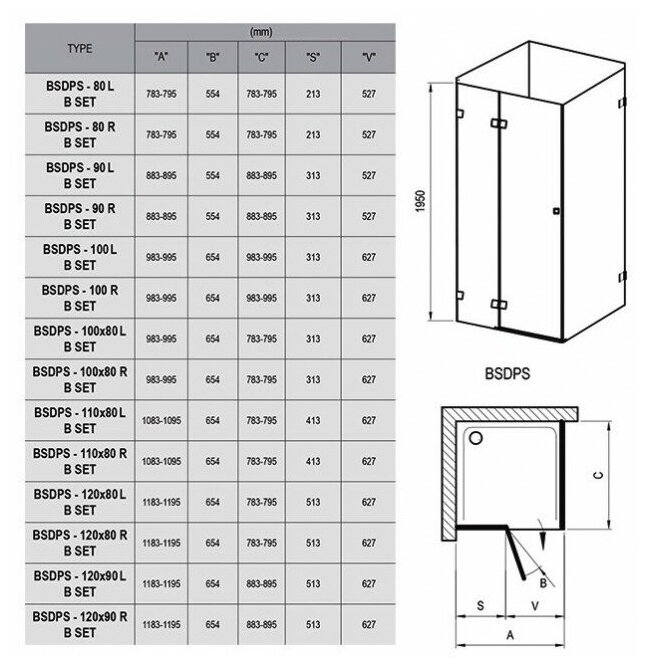 | TYPE | (mm) "A" | "B" | "C" | "S" | "V" |
|---|---|---|---|---|---|
| BSDPS - 80 L B SET | 783-795 | 554 | 783-795 | 213 | 527 |
| BSDPS - 80 R B SET | 783-795 | 554 | 783-795 | 213 | 527 |
| BSDPS - 90 L B SET | 883-895 | 554 | 883-895 | 313 | 527 |
| BSDPS - 90 R B SET | 883-895 | 554 | 883-895 | 313 | 527 |
| BSDPS - 100 L B SET | 983-995 | 654 | 983-995 | 313 | 627 |
| BSDPS - 100 R B SET | 983-995 | 654 | 983-995 | 313 | 627 |
| BSDPS - 100x80 L B SET | 983-995 | 654 | 783-795 | 313 | 627 |
| BSDPS - 100x80 R B SET | 983-995 | 654 | 783-795 | 313 | 627 |
| BSDPS - 110x80 L B SET | 1083-1095 | 654 | 783-795 | 413 | 627 |
| BSDPS - 110x80 R B SET | 1083-1095 | 654 | 783-795 | 413 | 627 |
| BSDPS - 120x80 L B SET | 1183-1195 | 654 | 783-795 | 513 | 627 |
| BSDPS - 120x80 R B SET | 1183-1195 | 654 | 783-795 | 513 | 627 |
| BSDPS - 120x90 L B SET | 1183-1195 | 654 | 883-895 | 513 | 627 |
| BSDPS - 120x90 R B SET | 1183-1195 | 654 | 883-895 | 513 | 627 |

1950

BSDPS

C

B

S V

A